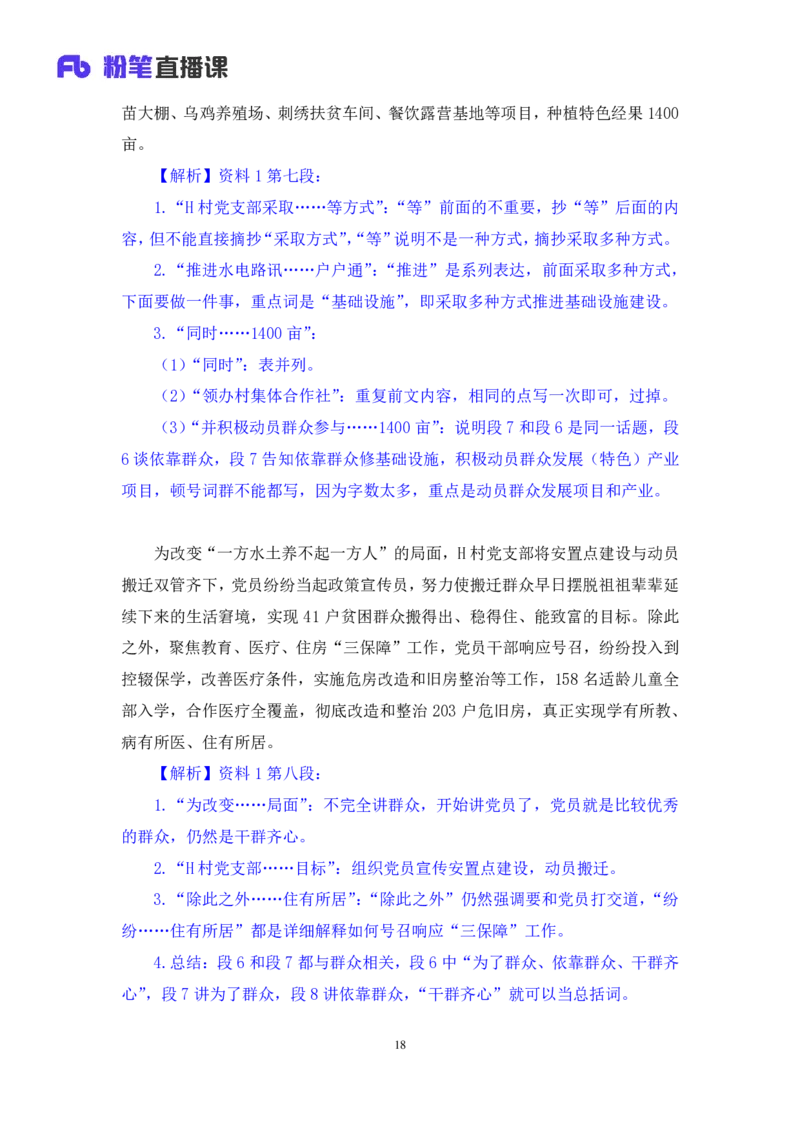 Fb 粉笔直播课

苗大棚、乌鸡养殖场、刺绣扶贫车间、餐饮露营基地等项目，种植特色经果 1400 亩。

【解析】资料 1 第七段：

1.“H 村党支部采取……等方式”：“等”前面的不重要，抄“等”后面的内容，但不能直接摘抄“采取方式”，“等”说明不是一种方式，摘抄采取多种方式。

2.“推进水电路讯……户户通”：“推进”是系列表达，前面采取多种方式，下面要做一件事，重点词是“基础设施”，即采取多种方式推进基础设施建设。

3.“同时……1400 亩”：

（1）“同时”：表并列。

（2）“领办村集体合作社”：重复前文内容，相同的点写一次即可，过掉。

（3）“并积极动员群众参与……1400 亩”：说明段 7 和段 6 是同一话题，段 6 谈依靠群众，段 7 告知依靠群众修基础设施，积极动员群众发展（特色）产业项目，顿号词群不能都写，因为字数太多，重点是动员群众发展项目和产业。

为改变“一方水土养不起一方人”的局面，H 村党支部将安置点建设与动员搬迁双管齐下，党员纷纷当起政策宣传员，努力使搬迁群众早日摆脱祖祖辈辈延续下来的生活窘境，实现 41 户贫困群众搬得出、稳得住、能致富的目标。除此之外，聚焦教育、医疗、住房“三保障”工作，党员干部响应号召，纷纷投入到控辍保学，改善医疗条件，实施危房改造和旧房整治等工作，158 名适龄儿童全部入学，合作医疗全覆盖，彻底改造和整治 203 户危旧房，真正实现学有所教、病有所医、住有所居。

【解析】资料 1 第八段：

1.“为改变……局面”：不完全讲群众，开始讲党员了，党员就是比较优秀的群众，仍然是干群齐心。

2.“H 村党支部……目标”：组织党员宣传安置点建设，动员搬迁。

3.“除此之外……住有所居”：“除此之外”仍然强调要和党员打交道，“纷纷……住有所居”都是详细解释如何号召响应“三保障”工作。

4.总结：段 6 和段 7 都与群众相关，段 6 中“为了群众、依靠群众、干群齐心”，段 7 讲为了群众，段 8 讲依靠群众，“干群齐心”就可以当总括词。

18